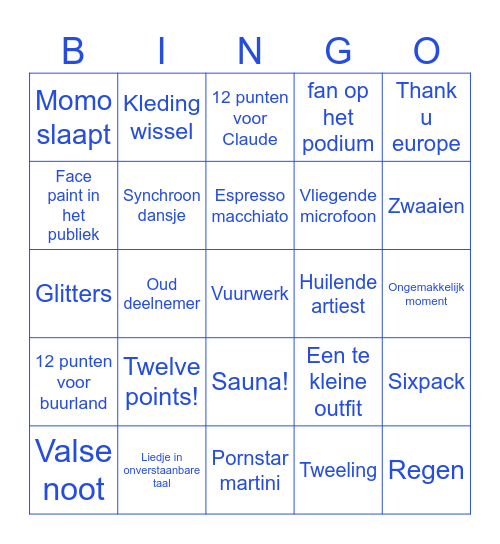 | B | I | N | G | O |
|---|---|---|---|---|
| Momo slaapt | Kleding wissel | 12 punten voor Claude | fan op het podium | Thank u europe |
| Face paint in het publiek | Synchroon dansje | Espresso macchiato | Vliegende microfoon | Zwaaien |
| Glitters | Oud deelnemer | Vuurwerk | Huilende artiest | Ongemakkelijk moment |
| 12 punten voor buurland | Twelve points! | Sauna! | Een te kleine outfit | Sixpack |
| Valse noot | Liedje in onverstaanbare taal | Pornstar martini | Tweeling | Regen |